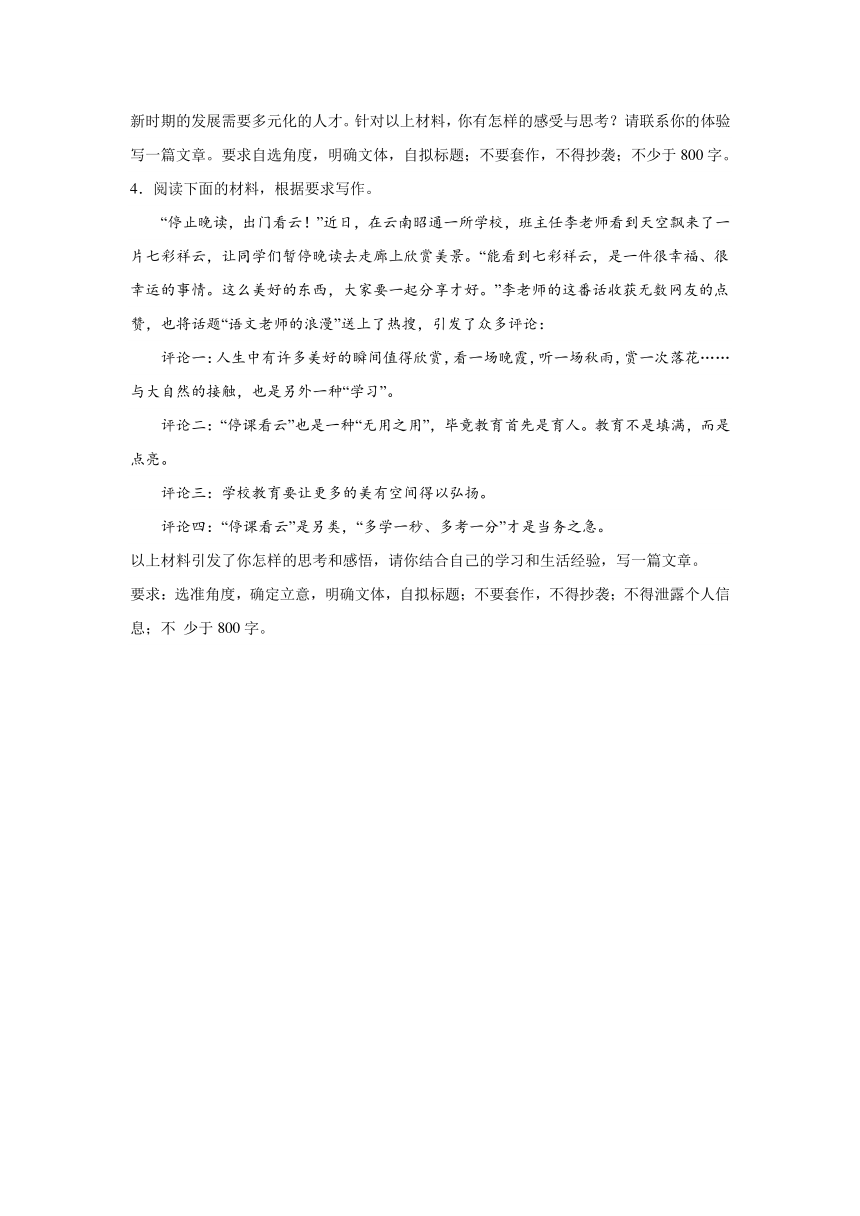 新时期的发展需要多元化的人才。针对以上材料，你有怎样的感受与思考？请联系你的体验写一篇文章。要求自选角度，明确文体，自拟标题；不要套作，不得抄袭；不少于 800 字。

4．阅读下面的材料，根据要求写作。

“停止晚读，出门看云！”近日，在云南昭通一所学校，班主任李老师看到天空飘来了一片七彩祥云，让同学们暂停晚读去走廊上欣赏美景。“能看到七彩祥云，是一件很幸福、很幸运的事情。这么美好的东西，大家要一起分享才好。”李老师的这番话收获无数网友的点赞，也将话题“语文老师的浪漫”送上了热搜，引发了众多评论：

评论一：人生中有许多美好的瞬间值得欣赏，看一场晚霞，听一场秋雨，赏一次落花……与大自然的接触，也是另外一种“学习”。

评论二：“停课看云”也是一种“无用之用”，毕竟教育首先是育人。教育不是填满，而是点亮。

评论三：学校教育要让更多的美有空间得以弘扬。

评论四：“停课看云”是另类，“多学一秒、多考一分”才是当务之急。

以上材料引发了你怎样的思考和感悟，请你结合自己的学习和生活经验，写一篇文章。

要求：选准角度，确定立意，明确文体，自拟标题；不要套作，不得抄袭；不得泄露个人信息；不 少于 800 字。